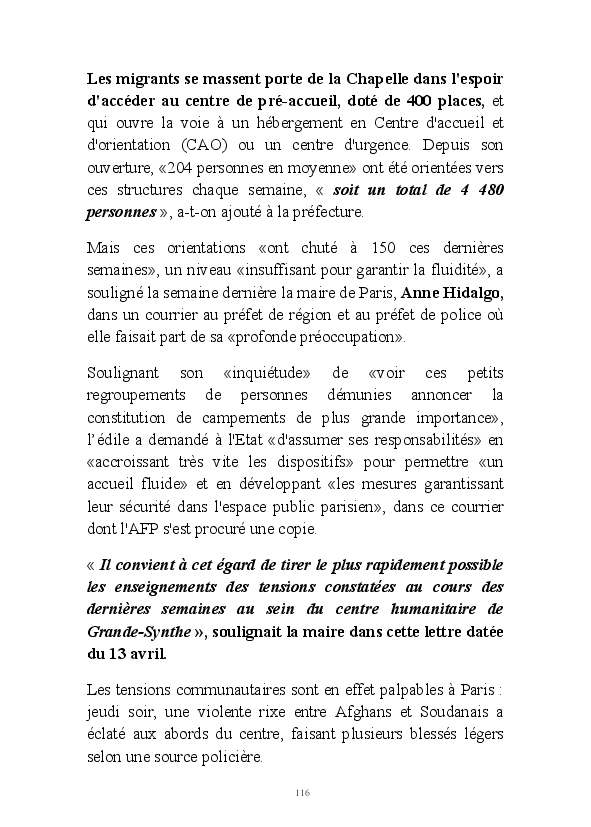 Les migrants se massent porte de la Chapelle dans l'espoir d'accéder au centre de pré-accueil, doté de 400 places, et qui ouvre la voie à un hébergement en Centre d'accueil et d'orientation (CAO) ou un centre d'urgence. Depuis son ouverture, «204 personnes en moyenne» ont été orientées vers ces structures chaque semaine, « soit un total de 4 480 personnes », a-t-on ajouté à la préfecture.

Mais ces orientations «ont chuté à 150 ces dernières semaines», un niveau «insuffisant pour garantir la fluidité», a souligné la semaine dernière la maire de Paris, Anne Hidalgo, dans un courrier au préfet de région et au préfet de police où elle faisait part de sa «profonde préoccupation».

Soulignant son «inquiétude» de «voir ces petits regroupements de personnes démunies annoncer la constitution de campements de plus grande importance», l'édile a demandé à l'Etat «d'assumer ses responsabilités» en «accroissant très vite les dispositifs» pour permettre «un accueil fluide» et en développant «les mesures garantissant leur sécurité dans l'espace public parisien», dans ce courrier dont l'AFP s'est procuré une copie.

« Il convient à cet égard de tirer le plus rapidement possible les enseignements des tensions constatées au cours des dernières semaines au sein du centre humanitaire de Grande-Synthe », soulignait la maire dans cette lettre datée du 13 avril.

Les tensions communautaires sont en effet palpables à Paris : jeudi soir, une violente rixe entre Afghans et Soudanais a éclaté aux abords du centre, faisant plusieurs blessés légers selon une source policière.

116